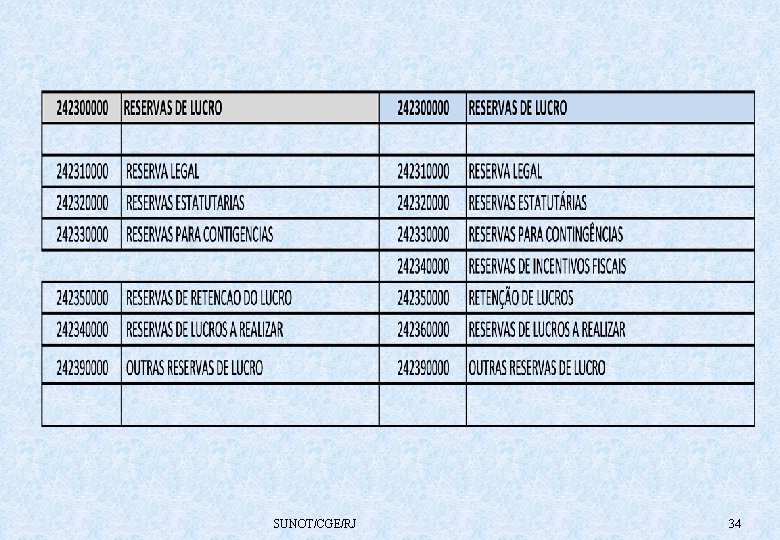 | 242300000 | RESERVAS DE LUCRO | 242300000 | RESERVAS DE LUCRO |
|---|---|---|---|
| | | | |
| 242310000 | RESERVA LEGAL | 242310000 | RESERVA LEGAL |
| 242320000 | RESERVAS ESTATUTARIAS | 242320000 | RESERVAS ESTATUTÁRIAS |
| 242330000 | RESERVAS PARA CONTIGENCIAS | 242330000 | RESERVAS PARA CONTINGÊNCIAS |
| | | 242340000 | RESERVAS DE INCENTIVOS FISCAIS |
| 242350000 | RESERVAS DE RETENCAO DO LUCRO | 242350000 | RETENÇÃO DE LUCROS |
| 242340000 | RESERVAS DE LUCROS A REALIZAR | 242360000 | RESERVAS DE LUCROS A REALIZAR |
| 242390000 | OUTRAS RESERVAS DE LUCRO | 242390000 | OUTRAS RESERVAS DE LUCRO |
| | | | |

SUNOT/CGE/RJ

34